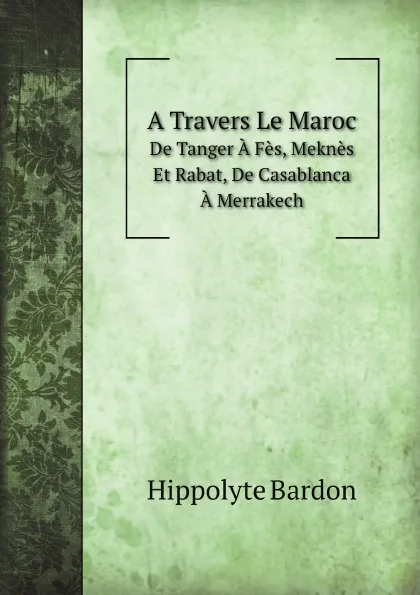 A Travers Le Maroc
De Tanger À Fès, Meknès Et Rabat, De Casablanca À Merrakech

Hippolyte Bardon